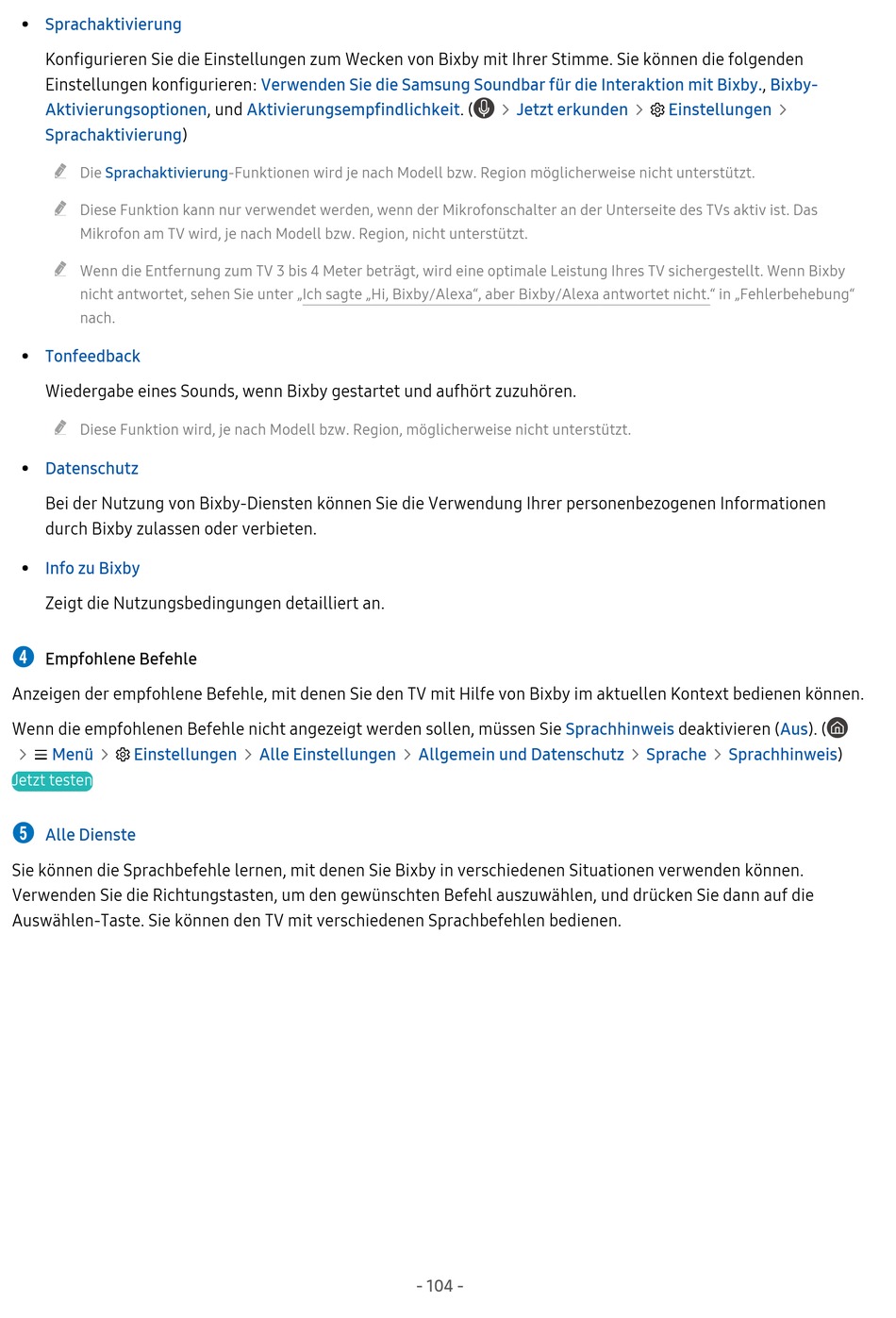 • Sprachaktivierung

Konfigurieren Sie die Einstellungen zum Wecken von Bixby mit Ihrer Stimme. Sie können die folgenden Einstellungen konfigurieren: Verwenden Sie die Samsung Soundbar für die Interaktion mit Bixby., Bixby-Aktivierungsoptionen, und Aktivierungsempfindlichkeit. ( > Jetzt erkunden > Einstellungen > Sprachaktivierung)

Die Sprachaktivierung-Funktionen wird je nach Modell bzw. Region möglicherweise nicht unterstützt.

Diese Funktion kann nur verwendet werden, wenn der Mikrofonschalter an der Unterseite des TVs aktiv ist. Das Mikrofon am TV wird, je nach Modell bzw. Region, nicht unterstützt.

Wenn die Entfernung zum TV 3 bis 4 Meter beträgt, wird eine optimale Leistung Ihres TV sichergestellt. Wenn Bixby nicht antwortet, sehen Sie unter „Ich sagte „Hi, Bixby/Alexa“, aber Bixby/Alexa antwortet nicht.“ in „Fehlerbehebung“ nach.

• Tonfeedback

Wiedergabe eines Sounds, wenn Bixby gestartet und aufhört zuzuhören.

Diese Funktion wird, je nach Modell bzw. Region, möglicherweise nicht unterstützt.

• Datenschutz

Bei der Nutzung von Bixby-Diensten können Sie die Verwendung Ihrer personenbezogenen Informationen durch Bixby zulassen oder verbieten.

• Info zu Bixby

Zeigt die Nutzungsbedingungen detailliert an.

4 Empfohlene Befehle

Anzeigen der empfohlene Befehle, mit denen Sie den TV mit Hilfe von Bixby im aktuellen Kontext bedienen können.

Wenn die empfohlenen Befehle nicht angezeigt werden sollen, müssen Sie Sprachhinweis deaktivieren (Aus). ( > Menü > Einstellungen > Alle Einstellungen > Allgemein und Datenschutz > Sprache > Sprachhinweis) Jetzt testen

5 Alle Dienste

Sie können die Sprachbefehle lernen, mit denen Sie Bixby in verschiedenen Situationen verwenden können. Verwenden Sie die Richtungstasten, um den gewünschten Befehl auszuwählen, und drücken Sie dann auf die Auswählen-Taste. Sie können den TV mit verschiedenen Sprachbefehlen bedienen.

- 104 -